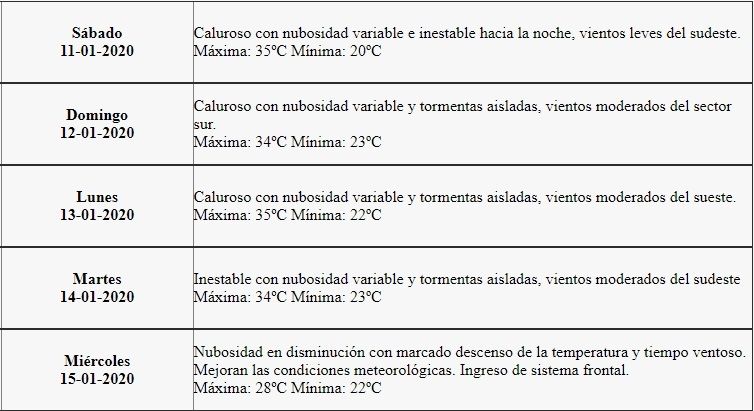 | | |
|---|---|
| **Sábado 11-01-2020** | Caluroso con nubosidad variable e inestable hacia la noche, vientos leves del sudeste. Máxima: 35ºC Mínima: 20ºC |
| **Domingo 12-01-2020** | Caluroso con nubosidad variable y tormentas aisladas, vientos moderados del sector sur. Máxima: 34ºC Mínima: 23ºC |
| **Lunes 13-01-2020** | Caluroso con nubosidad variable y tormentas aisladas, vientos moderados del sueste. Máxima: 35ºC Mínima: 22ºC |
| **Martes 14-01-2020** | Inestable con nubosidad variable y tormentas aisladas, vientos moderados del sudeste Máxima: 34ºC Mínima: 23ºC |
| **Miércoles 15-01-2020** | Nubosidad en disminución con marcado descenso de la temperatura y tiempo ventoso. Mejoran las condiciones meteorológicas. Ingreso de sistema frontal. Máxima: 28ºC Mínima: 22ºC |